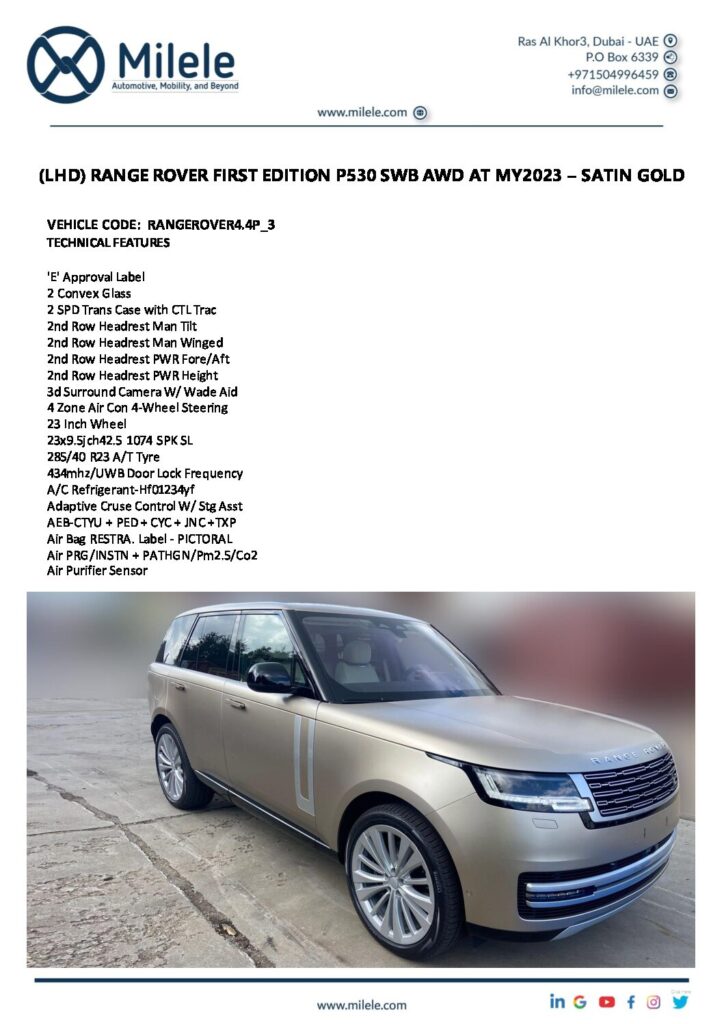 Milele
Automotive, Mobility, and Beyond

Ras Al Khor3, Dubai - UAE
P.O Box 6339
+971504996459
info@milele.com

www.milele.com

(LHD) RANGE ROVER FIRST EDITION P530 SWB AWD AT MY2023 – SATIN GOLD

VEHICLE CODE: RANGEROVER4.4P_3
TECHNICAL FEATURES

'E' Approval Label
2 Convex Glass
2 SPD Trans Case with CTL Trac
2nd Row Headrest Man Tilt
2nd Row Headrest Man Winged
2nd Row Headrest PWR Fore/Aft
2nd Row Headrest PWR Height
3d Surround Camera W/ Wade Aid
4 Zone Air Con 4-Wheel Steering
23 Inch Wheel
23x9.5jch42.5 1074 SPK SL
285/40 R23 A/T Tyre
434mhz/UWB Door Lock Frequency
A/C Refrigerant-Hf01234yf
Adaptive Cruse Control W/ Stg Asst
AEB-CTYU + PED + CYC + JNC +TXP
Air Bag RESTRA. Label - PICTORAL
Air PRG/INSTN + PATHGN/Pm2.5/Co2
Air Purifier Sensor

RANGE ROVER

www.milele.com